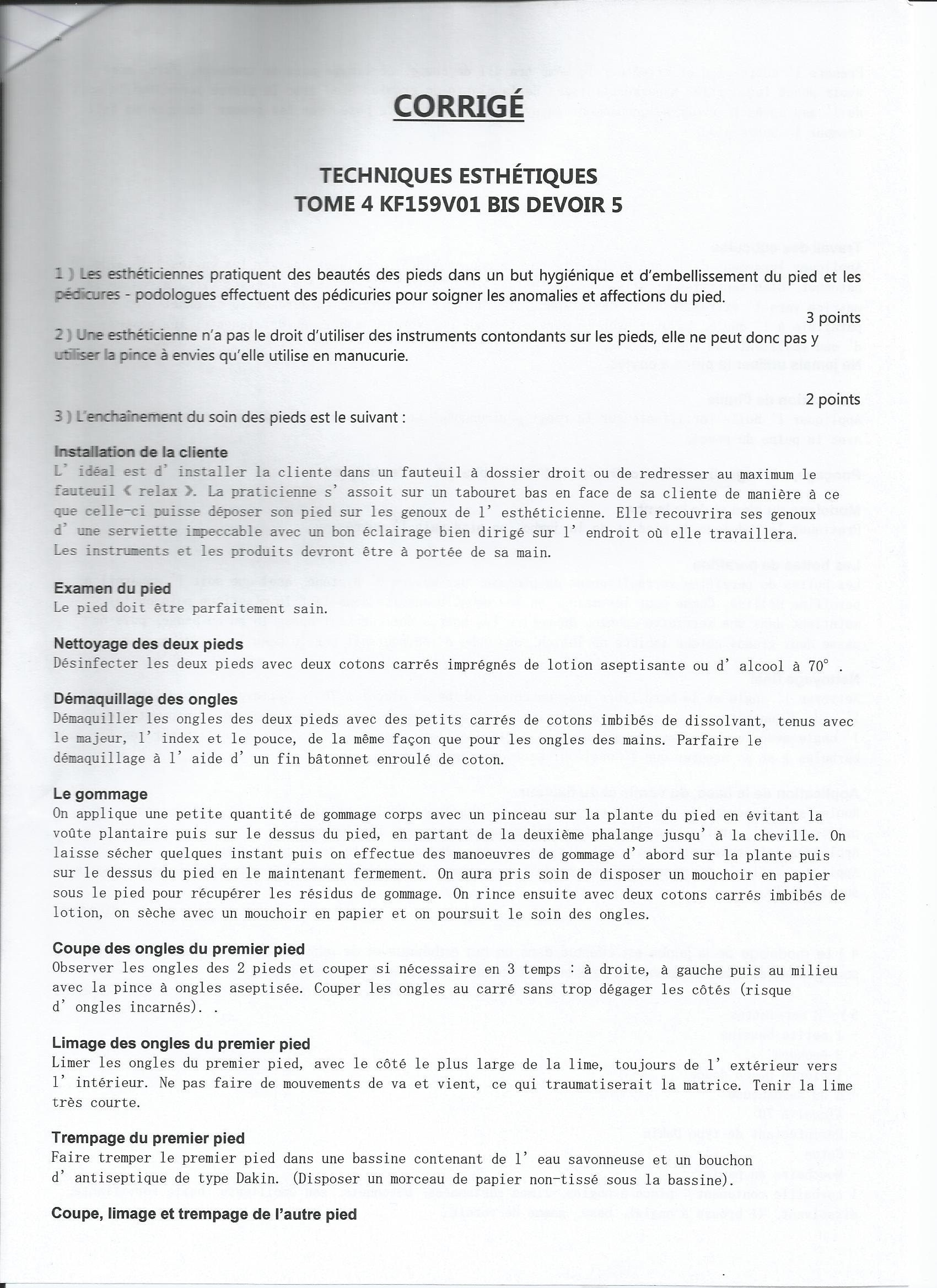 CORRIGÉ

TECHNIQUES ESTHÉTIQUES
TOME 4 KF159V01 BIS DEVOIR 5

1 ) Les esthéticiennes pratiquent des beautés des pieds dans un but hygiénique et d'embellissement du pied et les pédicures - podologues effectuent des pédicuries pour soigner les anomalies et affections du pied.

3 points

2 ) Une esthéticienne n'a pas le droit d'utiliser des instruments contondants sur les pieds, elle ne peut donc pas y utiliser la pince à envies qu'elle utilise en manucurie.

2 points

3 ) L'enchaînement du soin des pieds est le suivant :

Installation de la cliente
L' idéal est d' installer la cliente dans un fauteuil à dossier droit ou de redresser au maximum le fauteuil « relax ». La praticienne s' assoit sur un tabouret bas en face de sa cliente de manière à ce que celle-ci puisse déposer son pied sur les genoux de l' esthéticienne. Elle recouvrira ses genoux d' une serviette impeccable avec un bon éclairage bien dirigé sur l' endroit où elle travaillera. Les instruments et les produits devront être à portée de sa main.

Examen du pied
Le pied doit être parfaitement sain.

Nettoyage des deux pieds
Désinfecter les deux pieds avec deux cotons carrés imprégnés de lotion aseptisante ou d' alcool à 70° .

Démaquillage des ongles
Démaquiller les ongles des deux pieds avec des petits carrés de cotons imbibés de dissolvant, tenus avec le majeur, l' index et le pouce, de la même façon que pour les ongles des mains. Parfaire le démaquillage à l' aide d' un fin bâtonnet enroulé de coton.

Le gommage
On applique une petite quantité de gommage corps avec un pinceau sur la plante du pied en évitant la voûte plantaire puis sur le dessus du pied, en partant de la deuxième phalange jusqu' à la cheville. On laisse sécher quelques instant puis on effectue des manoeuvres de gommage d' abord sur la plante puis sur le dessus du pied en le maintenant fermement. On aura pris soin de disposer un mouchoir en papier sous le pied pour récupérer les résidus de gommage. On rince ensuite avec deux cotons carrés imbibés de lotion, on sèche avec un mouchoir en papier et on poursuit le soin des ongles.

Coupe des ongles du premier pied
Observer les ongles des 2 pieds et couper si nécessaire en 3 temps : à droite, à gauche puis au milieu avec la pince à ongles aseptisée. Couper les ongles au carré sans trop dégager les côtés (risque d' ongles incarnés). .

Limage des ongles du premier pied
Limer les ongles du premier pied, avec le côté le plus large de la lime, toujours de l' extérieur vers l' intérieur. Ne pas faire de mouvements de va et vient, ce qui traumatiserait la matrice. Tenir la lime très courte.

Trempage du premier pied
Faire tremper le premier pied dans une bassine contenant de l' eau savonneuse et un bouchon d' antiseptique de type Dakin. (Disposer un morceau de papier non-tissé sous la bassine).

Coupe, limage et trempage de l'autre pied